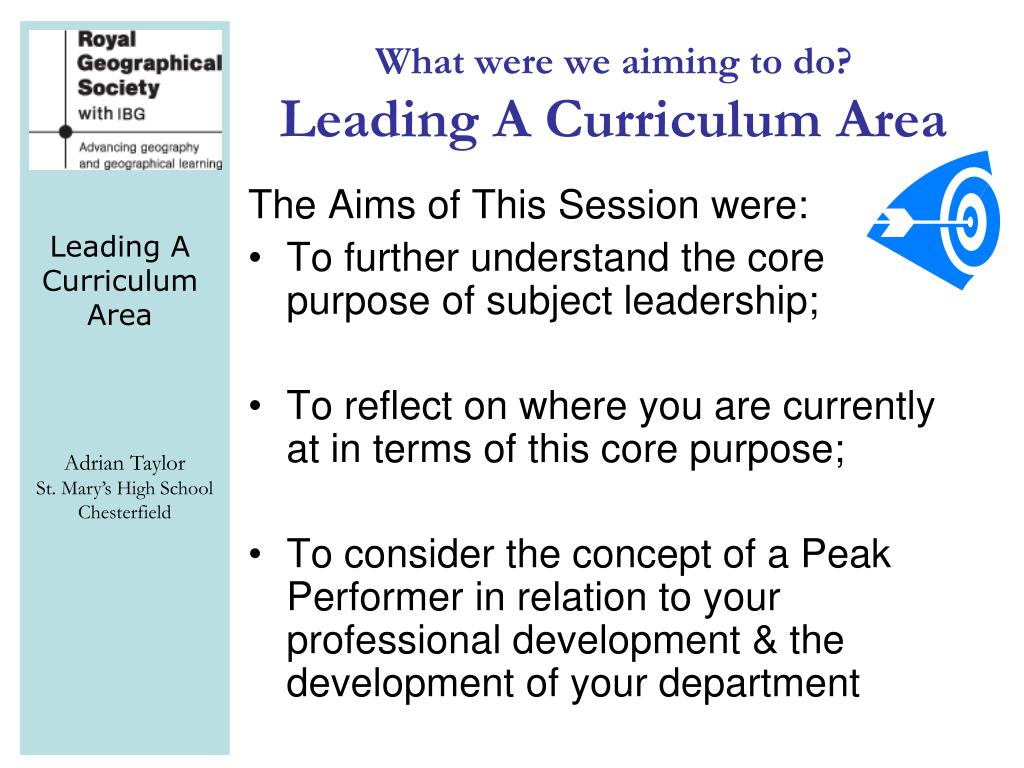 Royal Geographical Society with IBG

Advancing geography and geographical learning

Leading A Curriculum Area

Adrian Taylor
St. Mary's High School
Chesterfield

What were we aiming to do?
Leading A Curriculum Area

The Aims of This Session were:

• To further understand the core purpose of subject leadership;

• To reflect on where you are currently at in terms of this core purpose;

• To consider the concept of a Peak Performer in relation to your professional development & the development of your department